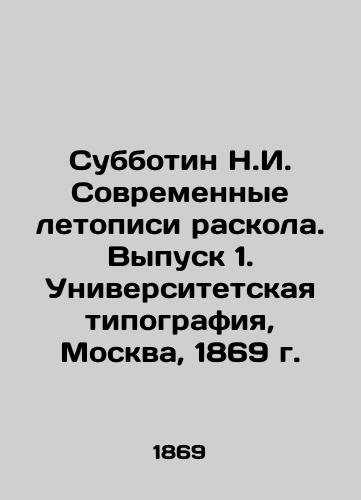 Субботин Н.И. Современные летописи раскола. Выпуск 1. Университетская типография, Москва, 1869 г.

1869